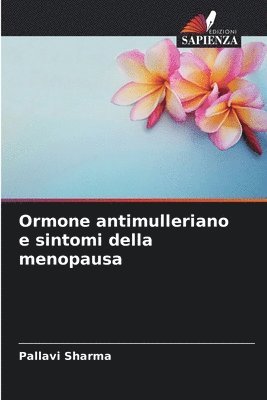 EDIZIONI
SAPIENZA

Ormone antimulleriano e sintomi della menopausa

Pallavi Sharma